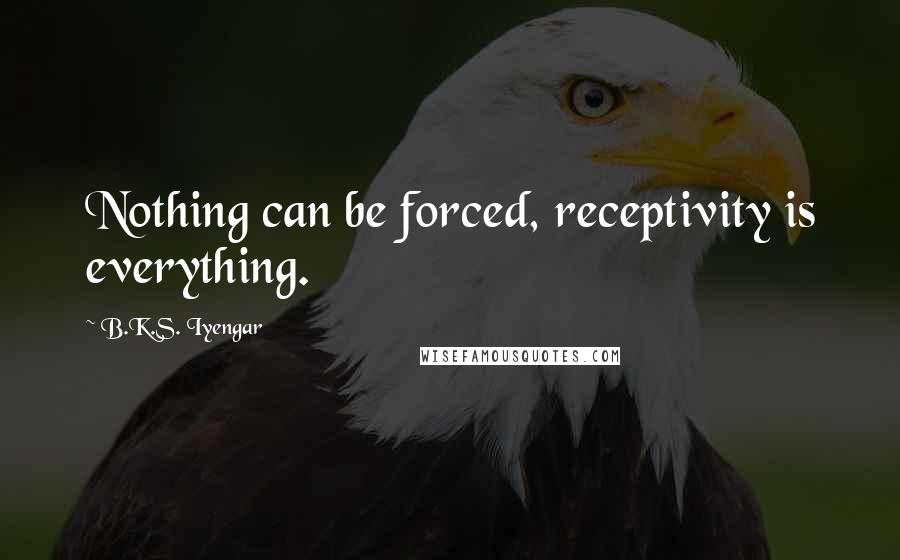 Nothing can be forced, receptivity is everything.

~ B.K.S. Iyengar

WISEFAMOUSQUOTES.COM